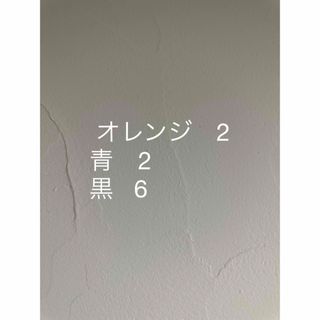 オレンジ　2
青　2
黒　6